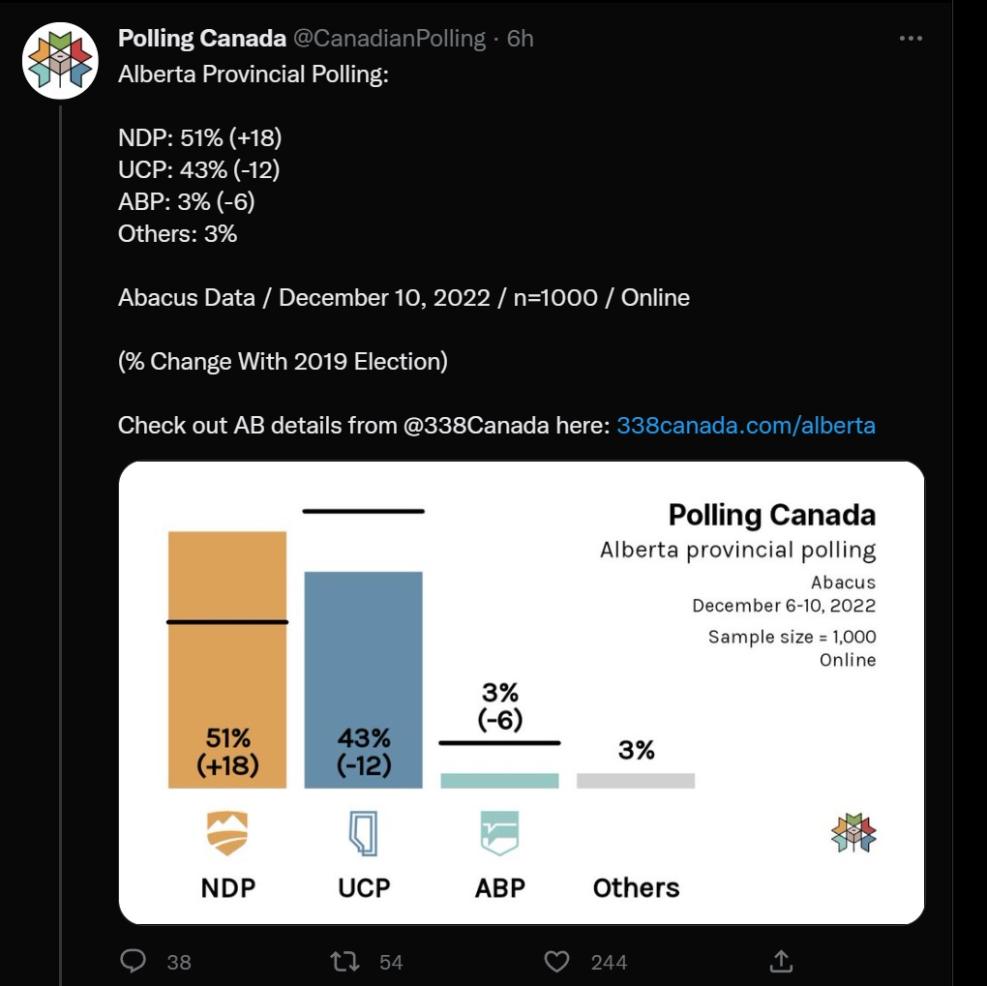 Polling Canada @CanadianPolling · 6h
Alberta Provincial Polling:

NDP: 51% (+18)
UCP: 43% (-12)
ABP: 3% (-6)
Others: 3%

Abacus Data / December 10, 2022 / n=1000 / Online

(% Change With 2019 Election)

Check out AB details from @338Canada here: 338canada.com/alberta

Polling Canada
Alberta provincial polling
Abacus
December 6-10, 2022
Sample size = 1,000
Online

51% (+18)
43% (-12)
3% (-6)
3%

NDP
UCP
ABP
Others

38
54
244